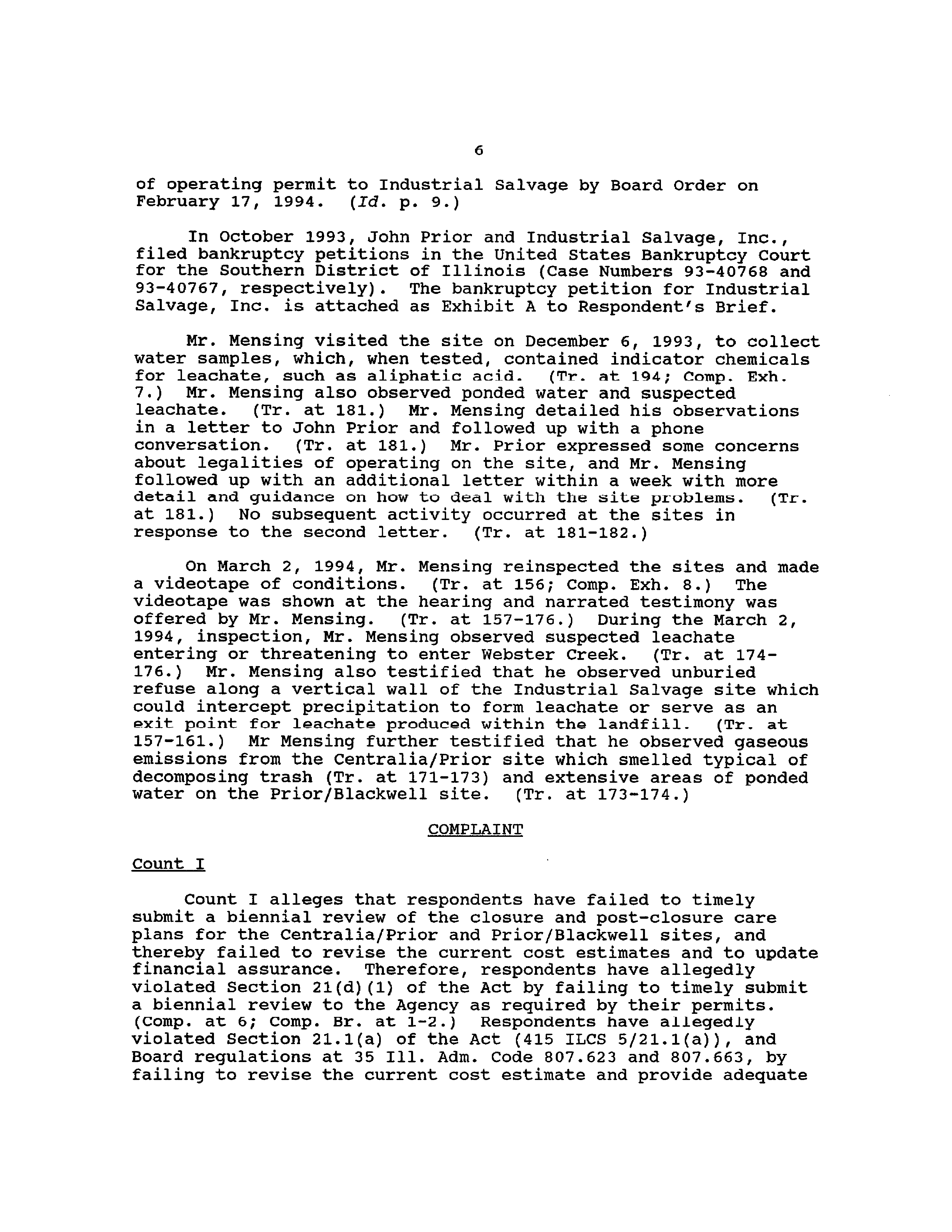 6

of operating permit to Industrial Salvage by Board Order on February 17, 1994. (Id. p. 9.)

In October 1993, John Prior and Industrial Salvage, Inc., filed bankruptcy petitions in the United States Bankruptcy Court for the Southern District of Illinois (Case Numbers 93-40768 and 93-40767, respectively). The bankruptcy petition for Industrial Salvage, Inc. is attached as Exhibit A to Respondent's Brief.

Mr. Mensing visited the site on December 6, 1993, to collect water samples, which, when tested, contained indicator chemicals for leachate, such as aliphatic acid. (Tr. at 194; Comp. Exh. 7.) Mr. Mensing also observed ponded water and suspected leachate. (Tr. at 181.) Mr. Mensing detailed his observations in a letter to John Prior and followed up with a phone conversation. (Tr. at 181.) Mr. Prior expressed some concerns about legalities of operating on the site, and Mr. Mensing followed up with an additional letter within a week with more detail and guidance on how to deal with the site problems. (Tr. at 181.) No subsequent activity occurred at the sites in response to the second letter. (Tr. at 181-182.)

On March 2, 1994, Mr. Mensing reinspected the sites and made a videotape of conditions. (Tr. at 156; Comp. Exh. 8.) The videotape was shown at the hearing and narrated testimony was offered by Mr. Mensing. (Tr. at 157-176.) During the March 2, 1994, inspection, Mr. Mensing observed suspected leachate entering or threatening to enter Webster Creek. (Tr. at 174-176.) Mr. Mensing also testified that he observed unburied refuse along a vertical wall of the Industrial Salvage site which could intercept precipitation to form leachate or serve as an exit point for leachate produced within the landfill. (Tr. at 157-161.) Mr Mensing further testified that he observed gaseous emissions from the Centralia/Prior site which smelled typical of decomposing trash (Tr. at 171-173) and extensive areas of ponded water on the Prior/Blackwell site. (Tr. at 173-174.)

COMPLAINT

Count I

Count I alleges that respondents have failed to timely submit a biennial review of the closure and post-closure care plans for the Centralia/Prior and Prior/Blackwell sites, and thereby failed to revise the current cost estimates and to update financial assurance. Therefore, respondents have allegedly violated Section 21(d)(1) of the Act by failing to timely submit a biennial review to the Agency as required by their permits. (Comp. at 6; Comp. Br. at 1-2.) Respondents have allegedly violated Section 21.1(a) of the Act (415 ILCS 5/21.1(a)), and Board regulations at 35 Ill. Adm. Code 807.623 and 807.663, by failing to revise the current cost estimate and provide adequate